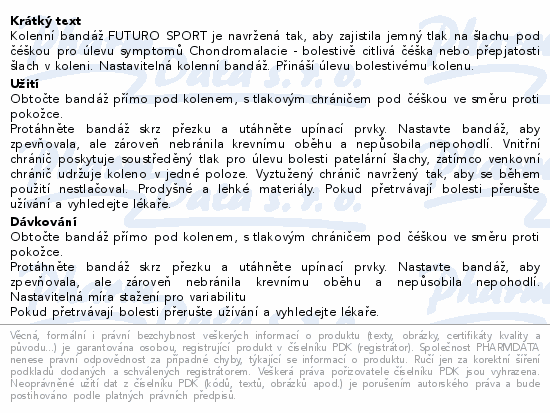 **Krátký text**
Kolenní bandáž FUTURO SPORT je navržená tak, aby zajistila jemný tlak na šlachu pod čéškou pro úlevu symptomů Chondromalacie - bolestivě citlivá čéška nebo přepjatosti šlach v koleni. Nastavitelná kolenní bandáž. Přináší úlevu bolestivému kolenu.

**Užití**
Obtočte bandáž přímo pod kolenem, s tlakovým chráničem pod čéškou ve směru proti pokožce.
Protáhněte bandáž skrz přezku a utáhněte upínací prvky. Nastavte bandáž, aby zpevňovala, ale zároveň nebránila krevnímu oběhu a nepůsobila nepohodlí. Vnitřní chránič poskytuje soustředěný tlak pro úlevu bolesti patelární šlachy, zatímco venkovní chránič udržuje koleno v jedné poloze. Vyztužený chránič navržený tak, aby se během použití nestlačoval. Prodyšné a lehké materiály. Pokud přetrvávají bolesti přerušte užívání a vyhledejte lékaře.

**Dávkování**
Obtočte bandáž přímo pod kolenem, s tlakovým chráničem pod čéškou ve směru proti pokožce.
Protáhněte bandáž skrz přezku a utáhněte upínací prvky. Nastavte bandáž, aby zpevňovala, ale zároveň nebránila krevnímu oběhu a nepůsobila nepohodlí. Nastavitelná míra stažení pro variabilitu
Pokud přetrvávají bolesti přerušte užívání a vyhledejte lékaře.

Věcná, formální i právní bezchybnost veškerých informací o produktu (texty, obrázky, certifikáty kvality a původu...) je garantována osobou, registrující produkt v číselníku PDK (registrátor). Společnost PHARMDATA nenese právní odpovědnost za případné chyby, týkající se informací o produktu. Ručí jen za korektní šíření podkladů dodaných a schválených registrátorem. Veškerá práva pořizovatele číselníku PDK jsou vyhrazena. Neoprávněné užití dat z číselníku PDK (kódů, textů, obrázků apod.) je porušením autorského práva a bude postihováno podle platných právních předpisů.